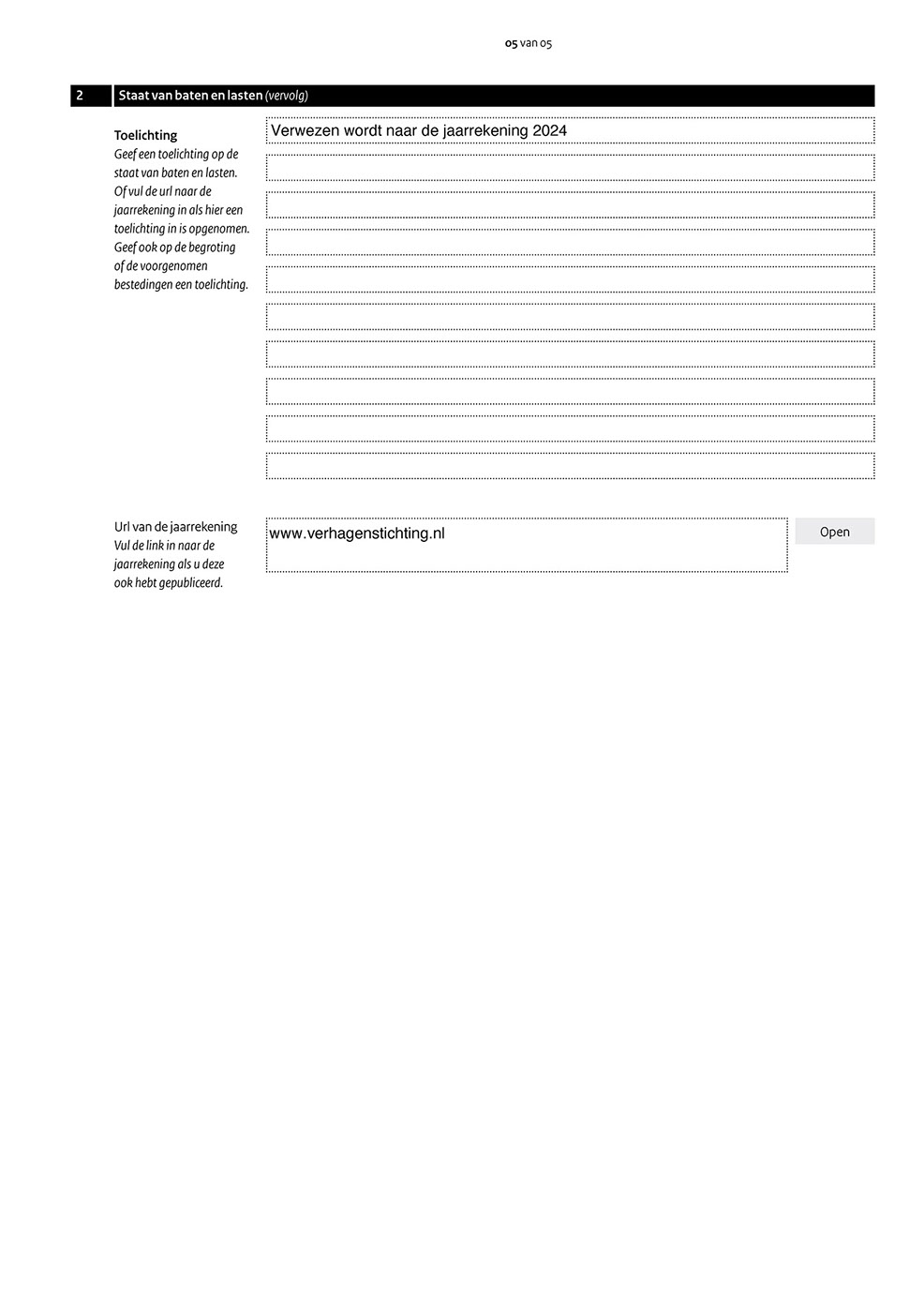 05 van 05

2 Staat van baten en lasten (vervolg)

Toelichting
Geef een toelichting op de staat van baten en lasten. Of vul de url naar de jaarrekening in als hier een toelichting in is opgenomen. Geef ook op de begroting of de voorgenomen bestedingen een toelichting.

Verwezen wordt naar de jaarrekening 2024

Url van de jaarrekening
Vul de link in naar de jaarrekening als u deze ook hebt gepubliceerd.

www.verhagenstichting.nl

Open